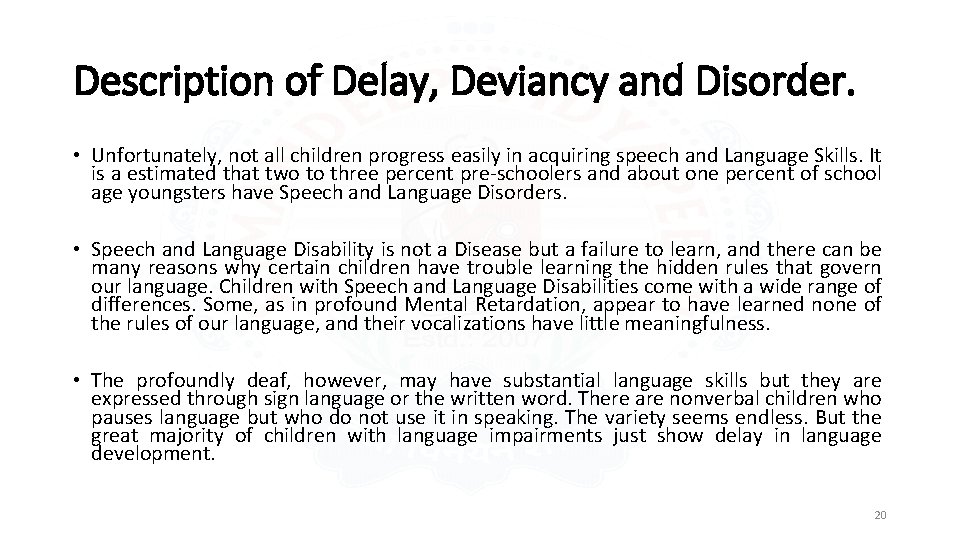 Description of Delay, Deviancy and Disorder.

• Unfortunately, not all children progress easily in acquiring speech and Language Skills. It is a estimated that two to three percent pre-schoolers and about one percent of school age youngsters have Speech and Language Disorders.

• Speech and Language Disability is not a Disease but a failure to learn, and there can be many reasons why certain children have trouble learning the hidden rules that govern our language. Children with Speech and Language Disabilities come with a wide range of differences. Some, as in profound Mental Retardation, appear to have learned none of the rules of our language, and their vocalizations have little meaningfulness.

• The profoundly deaf, however, may have substantial language skills but they are expressed through sign language or the written word. There are nonverbal children who pauses language but who do not use it in speaking. The variety seems endless. But the great majority of children with language impairments just show delay in language development.

20